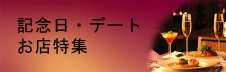 記念日・デート
お店特集